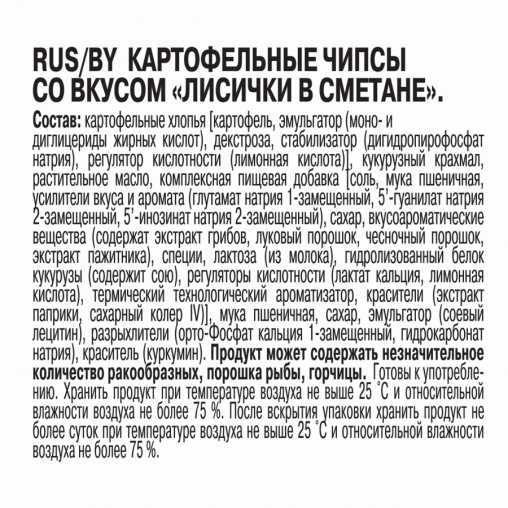 RUS/BY КАРТОФЕЛЬНЫЕ ЧИПСЫ СО ВКУСОМ «ЛИСИЧКИ В СМЕТАНЕ».

Состав: картофельные хлопья [картофель, эмульгатор (моно- и диглицериды жирных кислот), декстроза, стабилизатор (дигидропирофосфат натрия), регулятор кислотности (лимонная кислота)], кукурузный крахмал, растительное масло, комплексная пищевая добавка [соль, мука пшеничная, усилители вкуса и аромата (глутамат натрия 1-замещенный, 5'-гуанилат натрия 2-замещенный, 5'-инозинат натрия 2-замещенный), сахар, вкусоароматические вещества (содержат экстракт грибов, луковый порошок, чесночный порошок, экстракт пажитника), специи, лактоза (из молока), гидролизованный белок кукурузы (содержит сою), регуляторы кислотности (лактат кальция, лимонная кислота), термический технологический ароматизатор, красители (экстракт паприки, сахарный колер IV)], мука пшеничная, сахар, эмульгатор (соевый лецитин), разрыхлители (орто-Фосфат кальция 1-замещенный, гидрокарбонат натрия), краситель (куркумин). Продукт может содержать незначительное количество ракообразных, порошка рыбы, горчицы. Готовы к употреблению. Хранить продукт при температуре воздуха не выше 25 °С и относительной влажности воздуха не более 75 %. После вскрытия упаковки хранить продукт не более суток при температуре воздуха не выше 25 °С и относительной влажности воздуха не более 75 %.